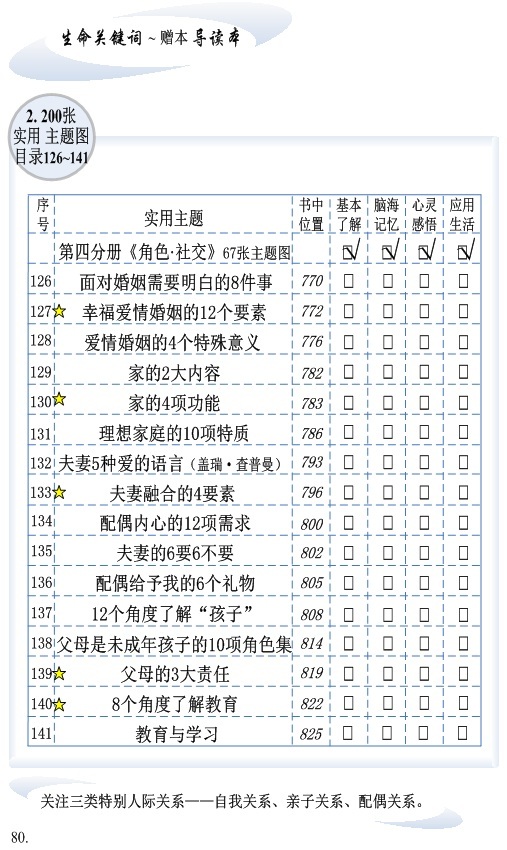 生命关键词～赠本导读本

2. 200张 实用 主题图 目录126~141

| 序号 | 实用主题 | 书中位置 | 基本了解 | 脑海记忆 | 心灵感悟 | 应用生活 |
|---|---|---|---|---|---|---|
| | 第四分册《角色·社交》67张主题图 | | ☑ | ☑ | ☑ | ☑ |
| 126 | 面对婚姻需要明白的8件事 | 770 | □ | □ | □ | □ |
| 127☆ | 幸福爱情婚姻的12个要素 | 772 | □ | □ | □ | □ |
| 128 | 爱情婚姻的4个特殊意义 | 776 | □ | □ | □ | □ |
| 129 | 家的2大内容 | 782 | □ | □ | □ | □ |
| 130☆ | 家的4项功能 | 783 | □ | □ | □ | □ |
| 131 | 理想家庭的10项特质 | 786 | □ | □ | □ | □ |
| 132 | 夫妻5种爱的语言（盖瑞·查普曼） | 793 | □ | □ | □ | □ |
| 133☆ | 夫妻融合的4要素 | 796 | □ | □ | □ | □ |
| 134 | 配偶内心的12项需求 | 800 | □ | □ | □ | □ |
| 135 | 夫妻的6要6不要 | 802 | □ | □ | □ | □ |
| 136 | 配偶给予我的6个礼物 | 805 | □ | □ | □ | □ |
| 137 | 12个角度了解“孩子” | 808 | □ | □ | □ | □ |
| 138 | 父母是未成年孩子的10项角色集 | 814 | □ | □ | □ | □ |
| 139☆ | 父母的3大责任 | 819 | □ | □ | □ | □ |
| 140☆ | 8个角度了解教育 | 822 | □ | □ | □ | □ |
| 141 | 教育与学习 | 825 | □ | □ | □ | □ |

关注三类特别人际关系——自我关系、亲子关系、配偶关系。

80.